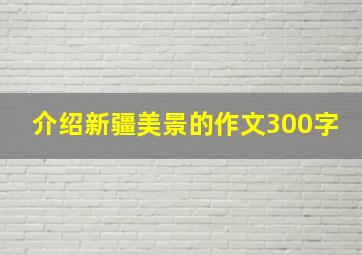 介绍新疆美景的作文300字